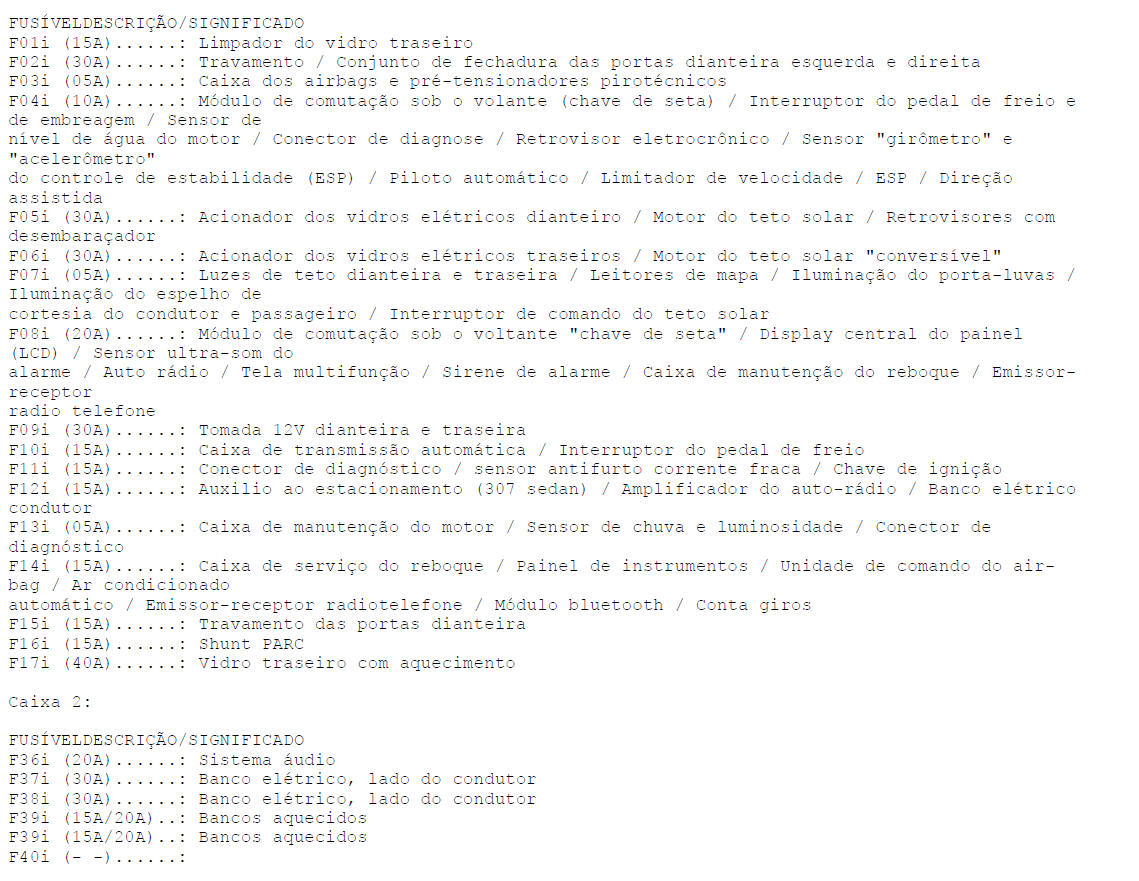 FUSÍVELDESCRIÇÃO/SIGNIFICADO
F01i (15A)......: Limpador do vidro traseiro
F02i (30A)......: Travamento / Conjunto de fechadura das portas dianteira esquerda e direita
F03i (05A)......: Caixa dos airbags e pré-tensionadores pirotécnicos
F04i (10A)......: Módulo de comutação sob o volante (chave de seta) / Interruptor do pedal de freio e de embreagem / Sensor de
nível de água do motor / Conector de diagnose / Retrovisor eletrocrônico / Sensor "girômetro" e "acelerômetro"
do controle de estabilidade (ESP) / Piloto automático / Limitador de velocidade / ESP / Direção assistida
F05i (30A)......: Acionador dos vidros elétricos dianteiro / Motor do teto solar / Retrovisores com desembaraçador
F06i (30A)......: Acionador dos vidros elétricos traseiros / Motor do teto solar "conversível"
F07i (05A)......: Luzes de teto dianteira e traseira / Leitores de mapa / Iluminação do porta-luvas / Iluminação do espelho de
cortesia do condutor e passageiro / Interruptor de comando do teto solar
F08i (20A)......: Módulo de comutação sob o voltante "chave de seta" / Display central do painel (LCD) / Sensor ultra-som do
alarme / Auto rádio / Tela multifunção / Sirene de alarme / Caixa de manutenção do reboque / Emissor-receptor
radio telefone
F09i (30A)......: Tomada 12V dianteira e traseira
F10i (15A)......: Caixa de transmissão automática / Interruptor do pedal de freio
F11i (15A)......: Conector de diagnóstico / sensor antifurto corrente fraca / Chave de ignição
F12i (15A)......: Auxilio ao estacionamento (307 sedan) / Amplificador do auto-rádio / Banco elétrico condutor
F13i (05A)......: Caixa de manutenção do motor / Sensor de chuva e luminosidade / Conector de diagnóstico
F14i (15A)......: Caixa de serviço do reboque / Painel de instrumentos / Unidade de comando do air-bag / Ar condicionado
automático / Emissor-receptor radiotelefone / Módulo bluetooth / Conta giros
F15i (15A)......: Travamento das portas dianteira
F16i (15A)......: Shunt PARC
F17i (40A)......: Vidro traseiro com aquecimento

Caixa 2:

FUSÍVELDESCRIÇÃO/SIGNIFICADO
F36i (20A)......: Sistema áudio
F37i (30A)......: Banco elétrico, lado do condutor
F38i (30A)......: Banco elétrico, lado do condutor
F39i (15A/20A)..: Bancos aquecidos
F39i (15A/20A)..: Bancos aquecidos
F40i (- -)......: